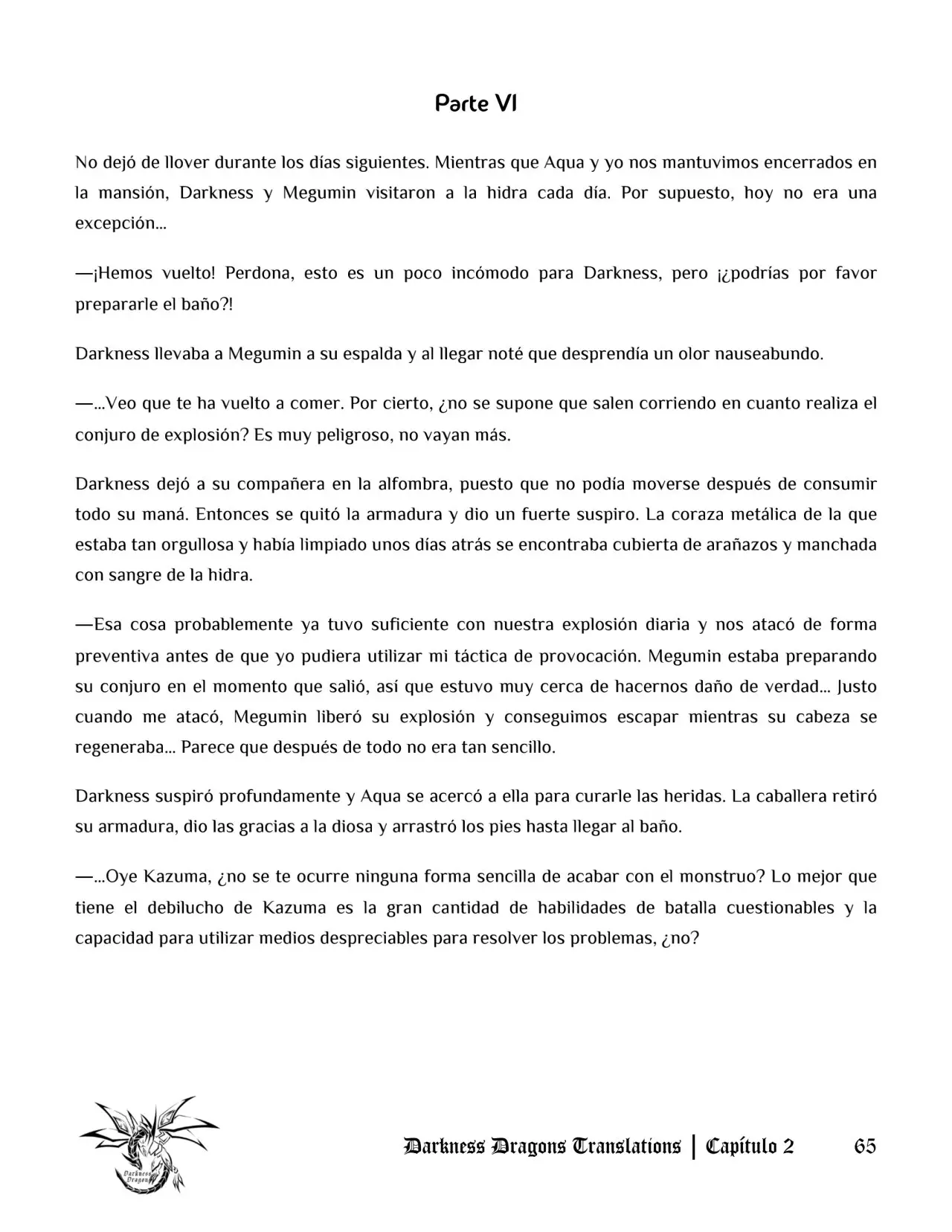 Parte VI

No dejó de llover durante los días siguientes. Mientras que Aqua y yo nos mantuvimos encerrados en la mansión, Darkness y Megumin visitaron a la hidra cada día. Por supuesto, hoy no era una excepción...

—¡Hemos vuelto! Perdona, esto es un poco incómodo para Darkness, pero ¡¿podrías por favor prepararle el baño?!

Darkness llevaba a Megumin a su espalda y al llegar noté que desprendía un olor nauseabundo.

—...Veo que te ha vuelto a comer. Por cierto, ¿no se supone que salen corriendo en cuanto realiza el conjuro de explosión? Es muy peligroso, no vayan más.

Darkness dejó a su compañera en la alfombra, puesto que no podía moverse después de consumir todo su maná. Entonces se quitó la armadura y dio un fuerte suspiro. La coraza metálica de la que estaba tan orgullosa y había limpiado unos días atrás se encontraba cubierta de arañazos y manchada con sangre de la hidra.

—Esa cosa probablemente ya tuvo suficiente con nuestra explosión diaria y nos atacó de forma preventiva antes de que yo pudiera utilizar mi táctica de provocación. Megumin estaba preparando su conjuro en el momento que salió, así que estuvo muy cerca de hacernos daño de verdad... Justo cuando me atacó, Megumin liberó su explosión y conseguimos escapar mientras su cabeza se regeneraba... Parece que después de todo no era tan sencillo.

Darkness suspiró profundamente y Aqua se acercó a ella para curarle las heridas. La caballera retiró su armadura, dio las gracias a la diosa y arrastró los pies hasta llegar al baño.

—...Oye Kazuma, ¿no se te ocurre ninguna forma sencilla de acabar con el monstruo? Lo mejor que tiene el debilucho de Kazuma es la gran cantidad de habilidades de batalla cuestionables y la capacidad para utilizar medios despreciables para resolver los problemas, ¿no?

Darkness Dragons Translations | Capítulo 2 65